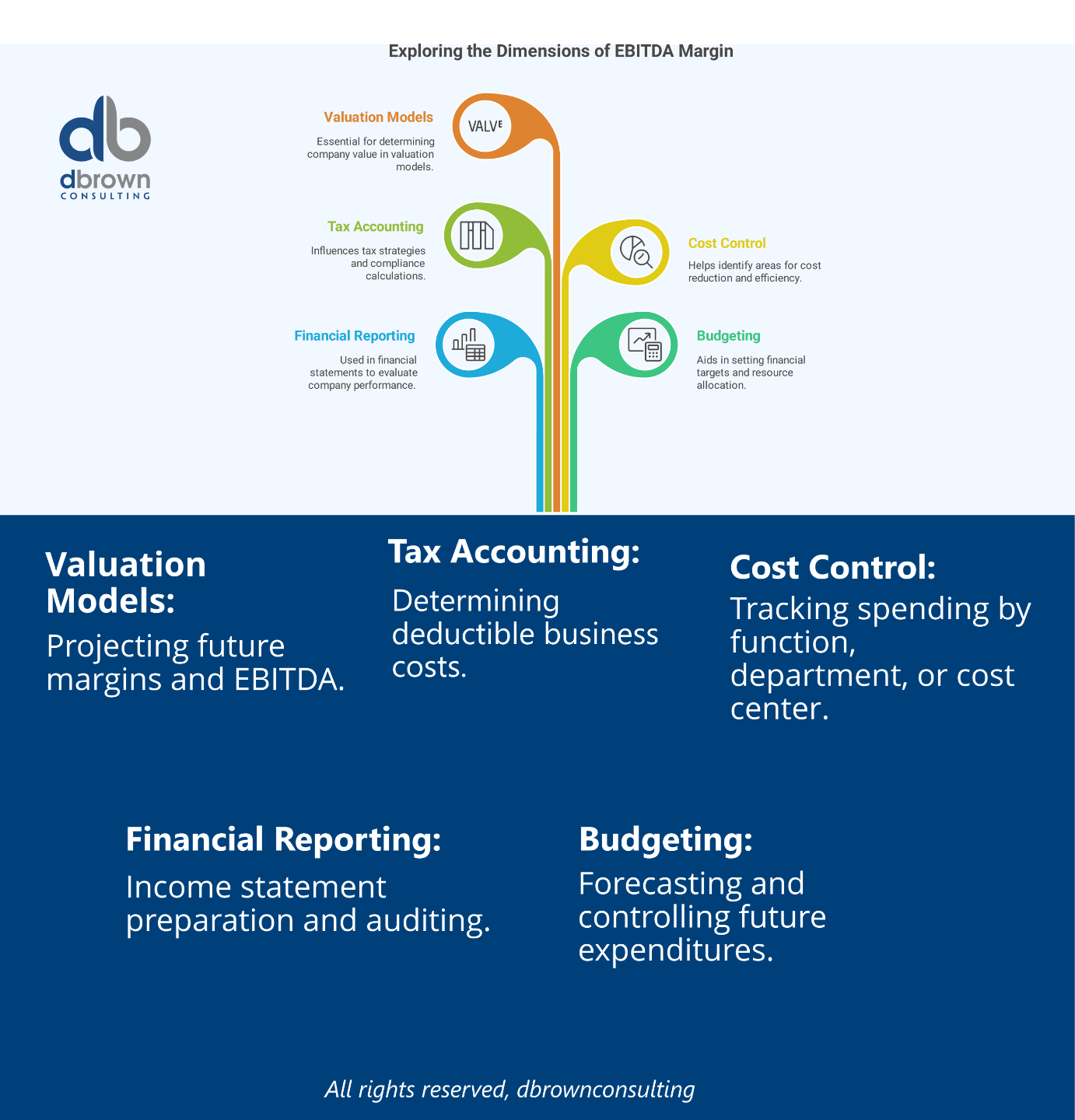 Exploring the Dimensions of EBITDA Margin

db
dbrown
CONSULTING

Valuation Models
Essential for determining company value in valuation models.

VALVE

Tax Accounting
Influences tax strategies and compliance calculations.

Cost Control
Helps identify areas for cost reduction and efficiency.

Financial Reporting
Used in financial statements to evaluate company performance.

Budgeting
Aids in setting financial targets and resource allocation.

Valuation Models:
Projecting future margins and EBITDA.

Tax Accounting:
Determining deductible business costs.

Cost Control:
Tracking spending by function, department, or cost center.

Financial Reporting:
Income statement preparation and auditing.

Budgeting:
Forecasting and controlling future expenditures.

All rights reserved, dbrownconsulting